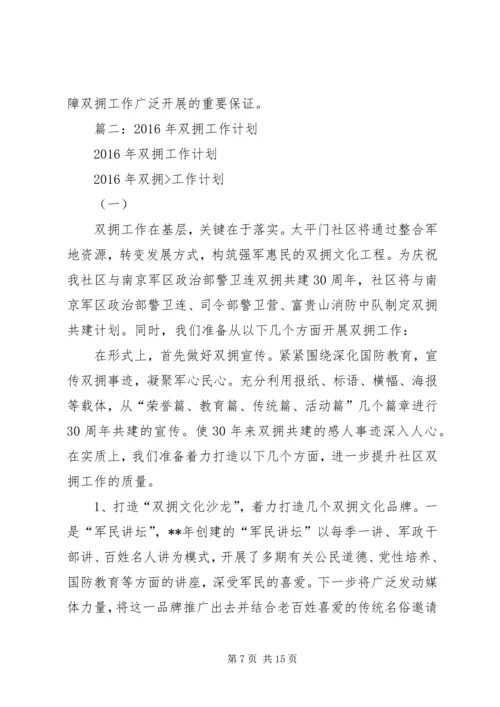 障双拥工作广泛开展的重要保证。

篇二：2016年双拥工作计划

2016年双拥工作计划

2016年双拥>工作计划

（一）

双拥工作在基层，关键在于落实。太平门社区将通过整合军地资源，转变发展方式，构筑强军惠民的双拥文化工程。为庆祝我社区与南京军区政治部警卫连双拥共建30周年，社区将与南京军区政治部警卫连、司令部警卫营、富贵山消防中队制定双拥共建计划。同时，我们准备从以下几个方面开展双拥工作：

在形式上，首先做好双拥宣传。紧紧围绕深化国防教育，宣传双拥事迹，凝聚军心民心。充分利用报纸、标语、横幅、海报等载体，从“荣誉篇、教育篇、传统篇、活动篇”几个篇章进行30周年共建的宣传。使30年来双拥共建的感人事迹深入人心。在实质上，我们准备着力打造以下几个方面，进一步提升社区双拥工作的质量。

1、打造“双拥文化沙龙”，着力打造几个双拥文化品牌。一是“军民讲坛”，**年创建的“军民讲坛”以每季一讲、军政干部讲、百姓名人讲为模式，开展了多期有关公民道德、党性培养、国防教育等方面的讲座，深受军民的喜爱。下一步将广泛发动媒体力量，将这一品牌推广出去并结合老百姓喜爱的传统名俗邀请

第7页 共15页